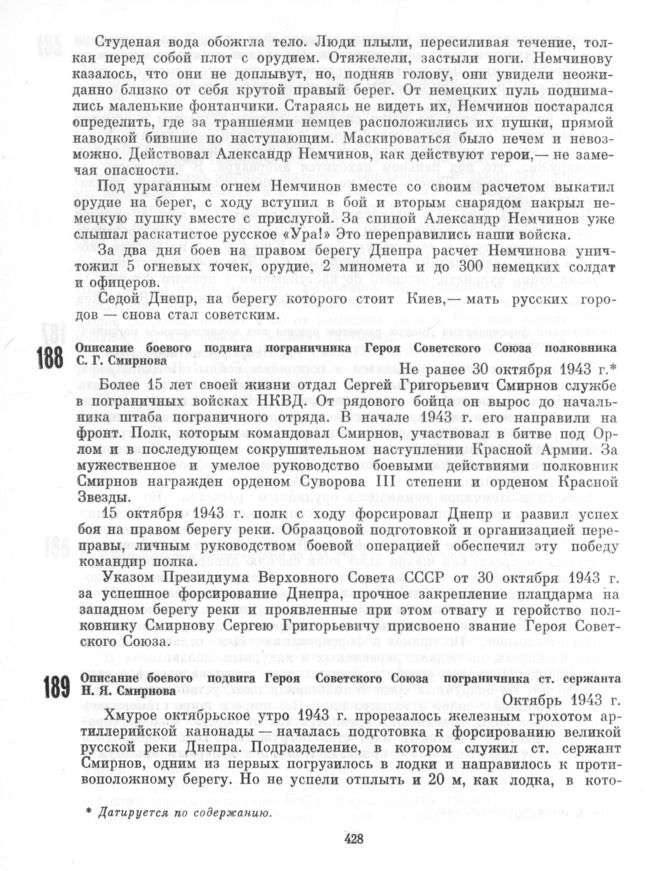 Студеная вода обожгла тело. Люди плыли, пересиливая течение, толкая перед собой плот с орудием. Отяжелели, застыли ноги. Немчинову казалось, что они не доплывут, но, подняв голову, они увидели неожиданно близко от себя крутой правый берег. От немецких пуль поднимались маленькие фонтанчики. Стараясь не видеть их, Немчинов постарался определить, где за траншеями немцев расположились их пушки, прямой наводкой бившие по наступающим. Маскироваться было нечем и невозможно. Действовал Александр Немчинов, как действуют герои,— не замечая опасности.

Под ураганным огнем Немчинов вместе со своим расчетом выкатил орудие на берег, с ходу вступил в бой и вторым снарядом накрыл немецкую пушку вместе с прислугой. За спиной Александр Немчинов уже слышал раскатистое русское «Ура!» Это переправились наши войска.

За два дня боев на правом берегу Днепра расчет Немчинова уничтожил 5 огневых точек, орудие, 2 миномета и до 300 немецких солдат и офицеров.

Седой Днепр, на берегу которого стоит Киев,— мать русских городов — снова стал советским.

188 Описание боевого подвига пограничника Героя Советского Союза полковника С. Г. Смирнова

Не ранее 30 октября 1943 г.*

Более 15 лет своей жизни отдал Сергей Григорьевич Смирнов службе в пограничных войсках НКВД. От рядового бойца он вырос до начальника штаба пограничного отряда. В начале 1943 г. его направили на фронт. Полк, которым командовал Смирнов, участвовал в битве под Орлом и в последующем сокрушительном наступлении Красной Армии. За мужественное и умелое руководство боевыми действиями полковник Смирнов награжден орденом Суворова III степени и орденом Красной Звезды.

15 октября 1943 г. полк с ходу форсировал Днепр и развил успех боя на правом берегу реки. Образцовой подготовкой и организацией переправы, личным руководством боевой операцией обеспечил эту победу командир полка.

Указом Президиума Верховного Совета СССР от 30 октября 1943 г. за успешное форсирование Днепра, прочное закрепление плацдарма на западном берегу реки и проявленные при этом отвагу и геройство полковнику Смирнову Сергею Григорьевичу присвоено звание Героя Советского Союза.

189 Описание боевого подвига Героя Советского Союза пограничника ст. сержанта Н. Я. Смирнова

Октябрь 1943 г.

Хмурое октябрьское утро 1943 г. прорезалось железным грохотом артиллерийской канонады — началась подготовка к форсированию великой русской реки Днепра. Подразделение, в котором служил ст. сержант Смирнов, одним из первых погрузилось в лодки и направилось к противоположному берегу. Но не успели отплыть и 20 м, как лодка, в кото-

* Датируется по содержанию.

428